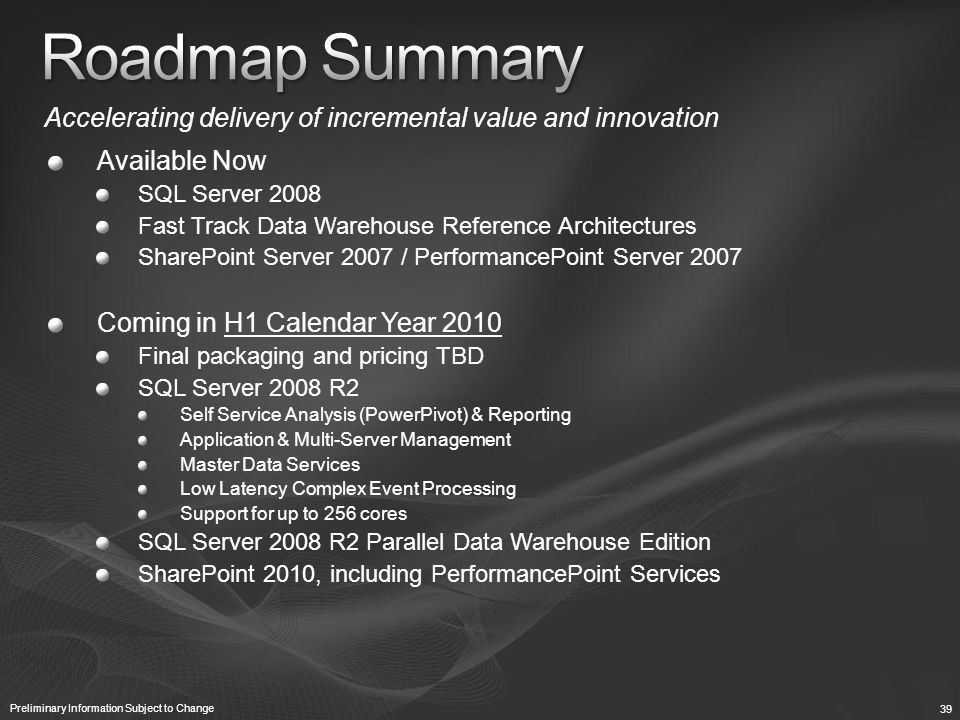 Roadmap Summary

Accelerating delivery of incremental value and innovation

Available Now
SQL Server 2008
Fast Track Data Warehouse Reference Architectures
SharePoint Server 2007 / PerformancePoint Server 2007

Coming in H1 Calendar Year 2010
Final packaging and pricing TBD
SQL Server 2008 R2
Self Service Analysis (PowerPivot) & Reporting
Application & Multi-Server Management
Master Data Services
Low Latency Complex Event Processing
Support for up to 256 cores
SQL Server 2008 R2 Parallel Data Warehouse Edition
SharePoint 2010, including PerformancePoint Services

Preliminary Information Subject to Change

39